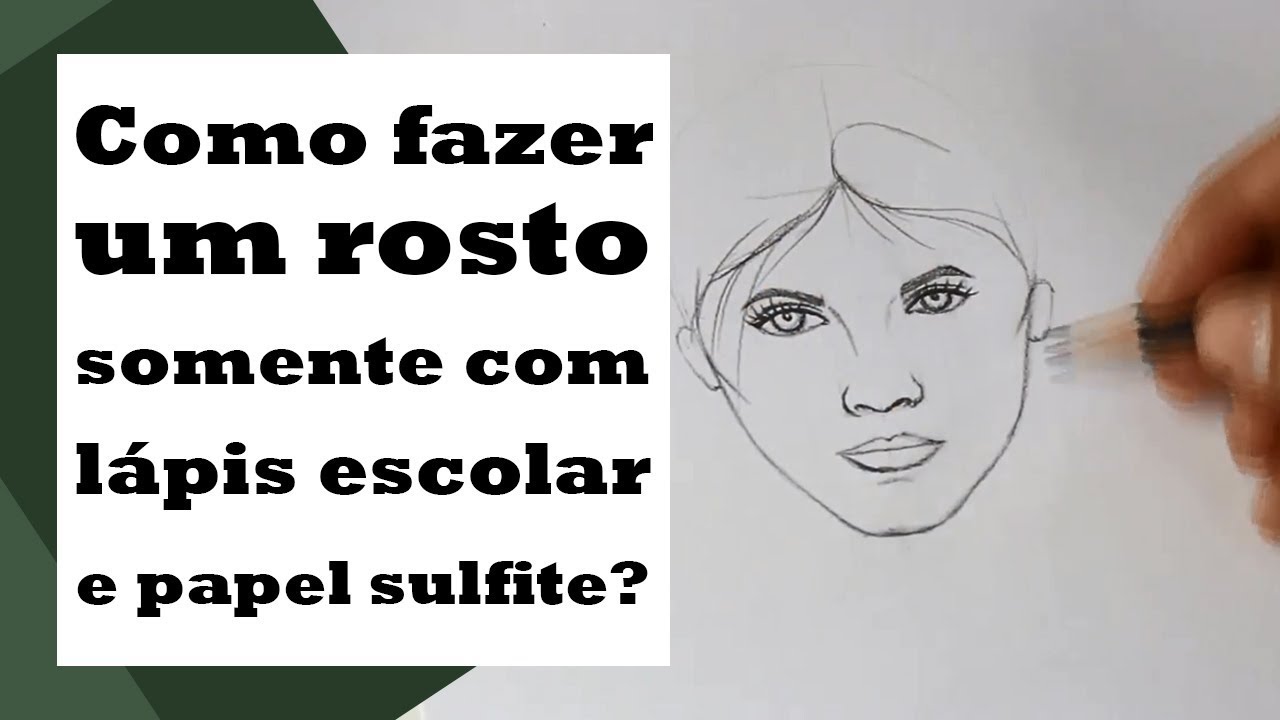 Como fazer um rosto somente com lápis escolar e papel sulfite?